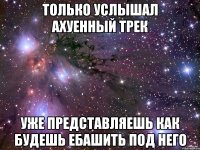 ТОЛЬКО УСЛЫШАЛ АХУЕННЫЙ ТРЕК

УЖЕ ПРЕДСТАВЛЯЕШЬ КАК БУДЕШЬ ЕБАШИТЬ ПОД НЕГО